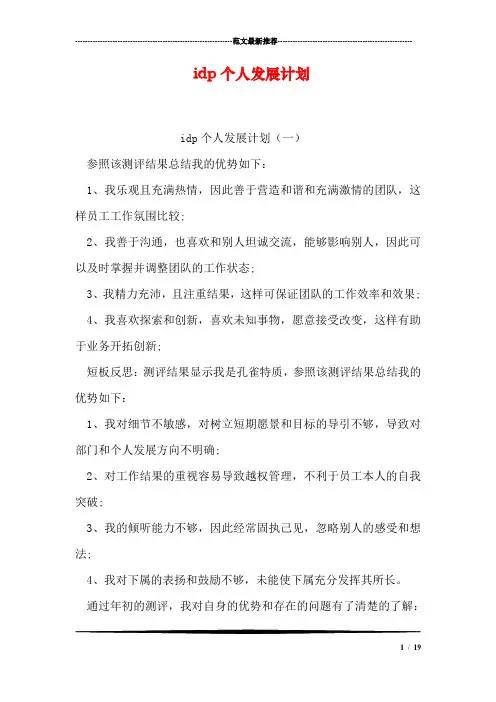 范文最新推荐

idp 个人发展计划

idp 个人发展计划（一）

参照该测评结果总结我的优势如下：

1、我乐观且充满热情，因此善于营造和谐和充满激情的团队，这样员工工作氛围比较；

2、我善于沟通，也喜欢和别人坦诚交流，能够影响别人，因此可以及时掌握并调整团队的工作状态；

3、我精力充沛，且注重结果，这样可保证团队的工作效率和效果；

4、我喜欢探索和创新，喜欢未知事物，愿意接受改变，这样有助于业务开拓创新；

短板反思：测评结果显示我是孔雀特质，参照该测评结果总结我的优势如下：

1、我对细节不敏感，对树立短期愿景和目标的导引不够，导致对部门和个人发展方向不明确；

2、对工作结果的重视容易导致越权管理，不利于员工本人的自我突破；

3、我的倾听能力不够，因此经常固执己见，忽略别人的感受和想法；

4、我对下属的表扬和鼓励不够，未能使下属充分发挥其所长。

通过年初的测评，我对自身的优势和存在的问题有了清楚的了解：

1 / 19